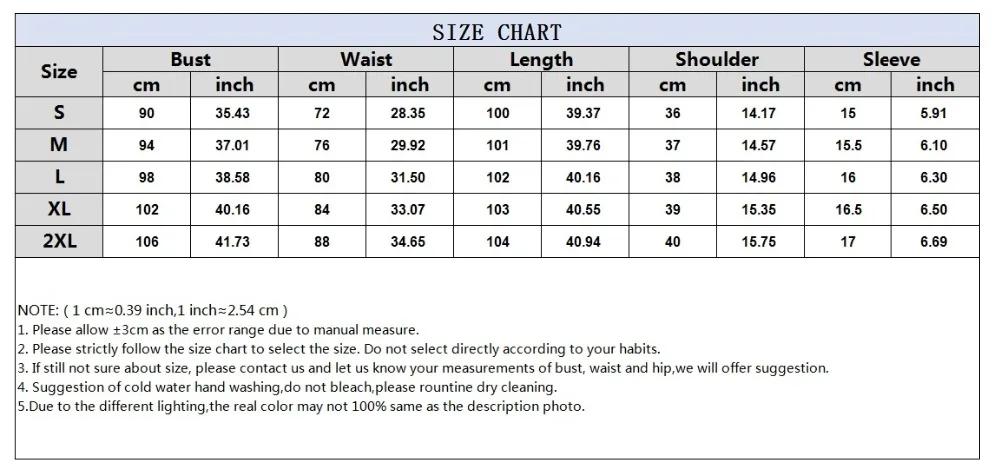 SIZE CHART

| Size | Bust cm | Bust inch | Waist cm | Waist inch | Length cm | Length inch | Shoulder cm | Shoulder inch | Sleeve cm | Sleeve inch |
|---|---|---|---|---|---|---|---|---|---|---|
| S | 90 | 35.43 | 72 | 28.35 | 100 | 39.37 | 36 | 14.17 | 15 | 5.91 |
| M | 94 | 37.01 | 76 | 29.92 | 101 | 39.76 | 37 | 14.57 | 15.5 | 6.10 |
| L | 98 | 38.58 | 80 | 31.50 | 102 | 40.16 | 38 | 14.96 | 16 | 6.30 |
| XL | 102 | 40.16 | 84 | 33.07 | 103 | 40.55 | 39 | 15.35 | 16.5 | 6.50 |
| 2XL | 106 | 41.73 | 88 | 34.65 | 104 | 40.94 | 40 | 15.75 | 17 | 6.69 |

NOTE: ( 1 cm≈0.39 inch,1 inch≈2.54 cm )
1. Please allow ±3cm as the error range due to manual measure.
2. Please strictly follow the size chart to select the size. Do not select directly according to your habits.
3. If still not sure about size, please contact us and let us know your measurements of bust, waist and hip,we will offer suggestion.
4. Suggestion of cold water hand washing,do not bleach,please rountine dry cleaning.
5.Due to the different lighting,the real color may not 100% same as the description photo.